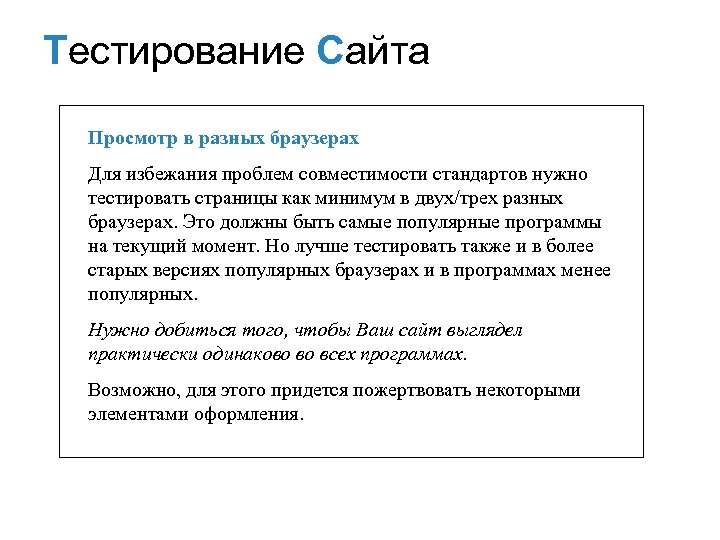 Тестирование Сайта

Просмотр в разных браузерах

Для избежания проблем совместимости стандартов нужно тестировать страницы как минимум в двух/трех разных браузерах. Это должны быть самые популярные программы на текущий момент. Но лучше тестировать также и в более старых версиях популярных браузерах и в программах менее популярных.

Нужно добиться того, чтобы Ваш сайт выглядел практически одинаково во всех программах.

Возможно, для этого придется пожертвовать некоторыми элементами оформления.